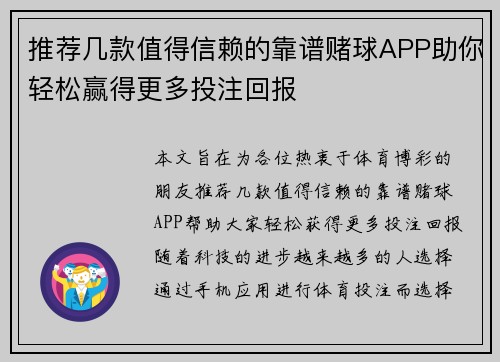 推荐几款值得信赖的靠谱赌球APP助你轻松赢得更多投注回报

本文旨在为各位热衷于体育博彩的朋友推荐几款值得信赖的靠谱赌球APP帮助大家轻松获得更多投注回报随着科技的进步越来越多的人选择通过手机应用进行体育投注而选择